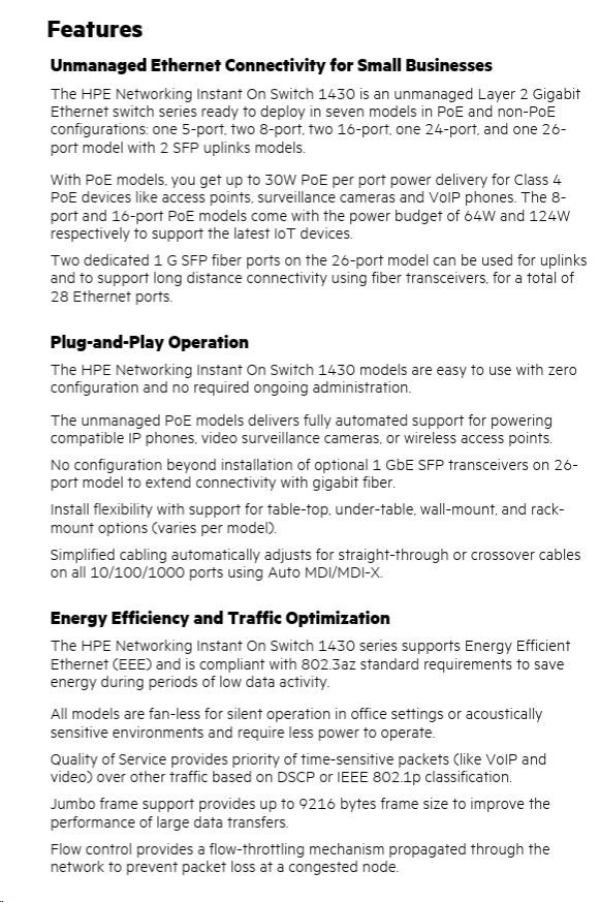 Features

Unmanaged Ethernet Connectivity for Small Businesses

The HPE Networking Instant On Switch 1430 is an unmanaged Layer 2 Gigabit Ethernet switch series ready to deploy in seven models in PoE and non-PoE configurations: one 5-port, two 8-port, two 16-port, one 24-port, and one 26-port model with 2 SFP uplinks models.

With PoE models, you get up to 30W PoE per port power delivery for Class 4 PoE devices like access points, surveillance cameras and VoIP phones. The 8-port and 16-port PoE models come with the power budget of 64W and 124W respectively to support the latest IoT devices.

Two dedicated 1 G SFP fiber ports on the 26-port model can be used for uplinks and to support long distance connectivity using fiber transceivers, for a total of 28 Ethernet ports.

Plug-and-Play Operation

The HPE Networking Instant On Switch 1430 models are easy to use with zero configuration and no required ongoing administration.

The unmanaged PoE models delivers fully automated support for powering compatible IP phones, video surveillance cameras, or wireless access points.

No configuration beyond installation of optional 1 GbE SFP transceivers on 26-port model to extend connectivity with gigabit fiber.

Install flexibility with support for table-top, under-table, wall-mount, and rack-mount options (varies per model).

Simplified cabling automatically adjusts for straight-through or crossover cables on all 10/100/1000 ports using Auto MDI/MDI-X.

Energy Efficiency and Traffic Optimization

The HPE Networking Instant On Switch 1430 series supports Energy Efficient Ethernet (EEE) and is compliant with 802.3az standard requirements to save energy during periods of low data activity.

All models are fan-less for silent operation in office settings or acoustically sensitive environments and require less power to operate.

Quality of Service provides priority of time-sensitive packets (like VoIP and video) over other traffic based on DSCP or IEEE 802.1p classification.

Jumbo frame support provides up to 9216 bytes frame size to improve the performance of large data transfers.

Flow control provides a flow-throttling mechanism propagated through the network to prevent packet loss at a congested node.